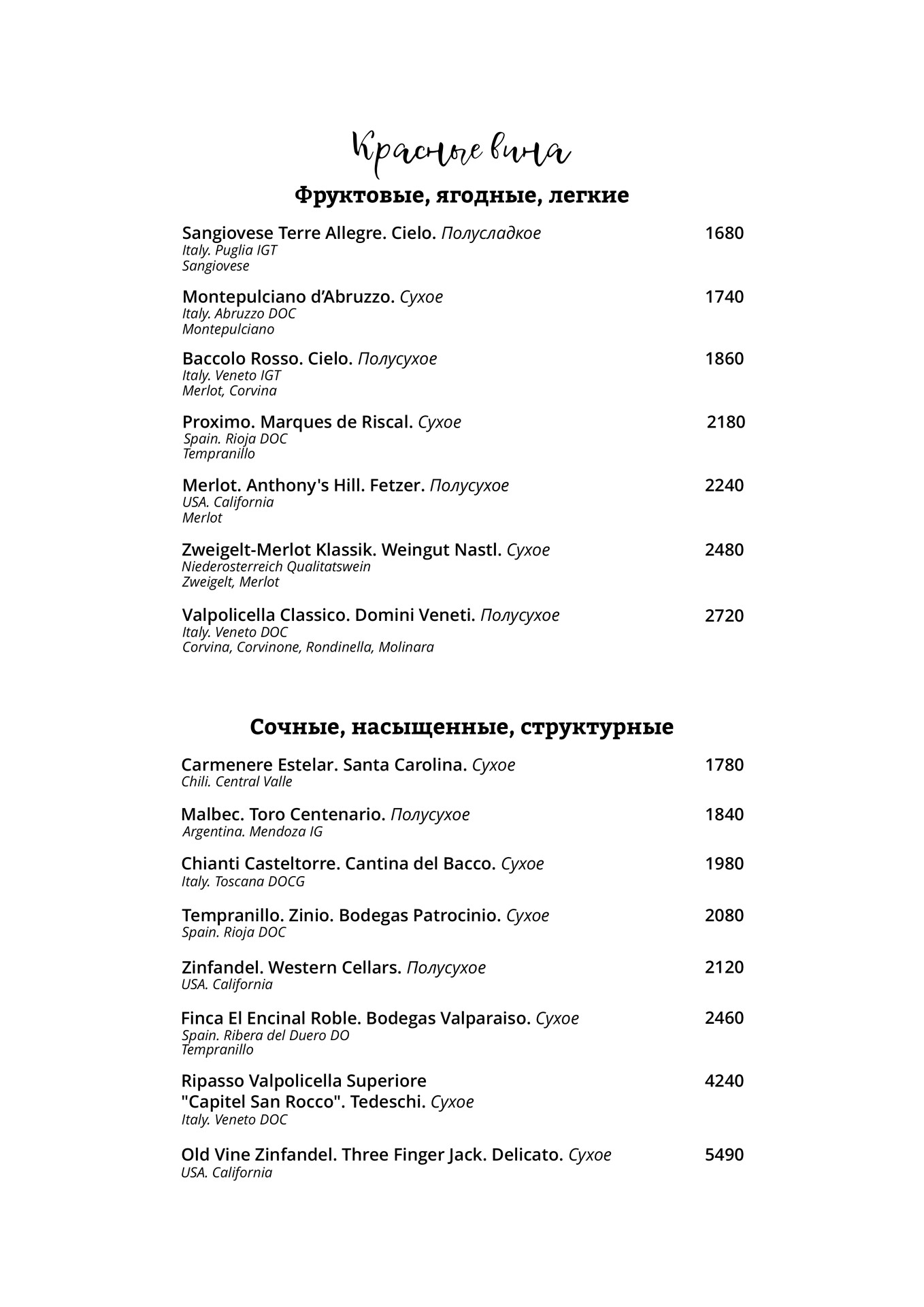 Красные вина

Фруктовые, ягодные, легкие

Sangiovese Terre Allegre. Cielo. Полусладкое 1680
Italy. Puglia IGT
Sangiovese

Montepulciano d'Abruzzo. Сухое 1740
Italy. Abruzzo DOC
Montepulciano

Baccolo Rosso. Cielo. Полусухое 1860
Italy. Veneto IGT
Merlot, Corvina

Proximo. Marques de Riscal. Сухое 2180
Spain. Rioja DOC
Tempranillo

Merlot. Anthony's Hill. Fetzer. Полусухое 2240
USA. California
Merlot

Zweigelt-Merlot Klassik. Weingut Nastl. Сухое 2480
Niederosterreich Qualitatswein
Zweigelt, Merlot

Valpolicella Classico. Domini Veneti. Полусухое 2720
Italy. Veneto DOC
Corvina, Corvinone, Rondinella, Molinara

Сочные, насыщенные, структурные

Carmenere Estelar. Santa Carolina. Сухое 1780
Chili. Central Valle

Malbec. Toro Centenario. Полусухое 1840
Argentina. Mendoza IG

Chianti Casteltorre. Cantina del Bacco. Сухое 1980
Italy. Toscana DOCG

Tempranillo. Zinio. Bodegas Patrocinio. Сухое 2080
Spain. Rioja DOC

Zinfandel. Western Cellars. Полусухое 2120
USA. California

Finca El Encinal Roble. Bodegas Valparaiso. Сухое 2460
Spain. Ribera del Duero DO
Tempranillo

Ripasso Valpolicella Superiore "Capitel San Rocco". Tedeschi. Сухое 4240
Italy. Veneto DOC

Old Vine Zinfandel. Three Finger Jack. Delicato. Сухое 5490
USA. California